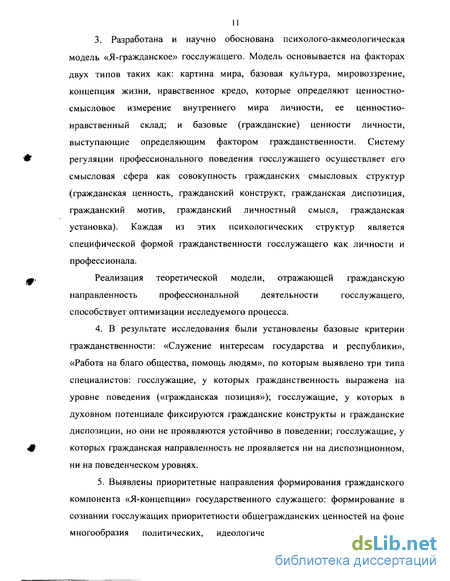 11

3. Разработана и научно обоснована психолого-акмеологическая модель «Я-гражданское» госслужащего. Модель основывается на факторах двух типов таких как: картина мира, базовая культура, мировоззрение, концепция жизни, нравственное кредо, которые определяют ценностно-смысловое измерение внутреннего мира личности, ее ценностно-нравственный склад; и базовые (гражданские) ценности личности, выступающие определяющим фактором гражданственности. Систему регуляции профессионального поведения госслужащего осуществляет его смысловая сфера как совокупность гражданских смысловых структур (гражданская ценность, гражданский конструкт, гражданская диспозиция, гражданский мотив, гражданский личностный смысл, гражданская установка). Каждая из этих психологических структур является специфической формой гражданственности госслужащего как личности и профессионала.

Реализация теоретической модели, отражающей гражданскую направленность профессиональной деятельности госслужащего, способствует оптимизации исследуемого процесса.

4. В результате исследования были установлены базовые критерии гражданственности: «Служение интересам государства и республики», «Работа на благо общества, помощь людям», по которым выявлено три типа специалистов: госслужащие, у которых гражданственность выражена на уровне поведения («гражданская позиция»); госслужащие, у которых в духовном потенциале фиксируются гражданские конструкты и гражданские диспозиции, но они не проявляются устойчиво в поведении; госслужащие, у которых гражданская направленность не проявляется ни на диспозиционном, ни на поведенческом уровнях.

5. Выявлены приоритетные направления формирования гражданского компонента «Я-концепции» государственного служащего: формирование в сознании госслужащих приоритетности общегражданских ценностей на фоне многообразия политических, идеологиче

dsLib.net
библиотека диссертаций